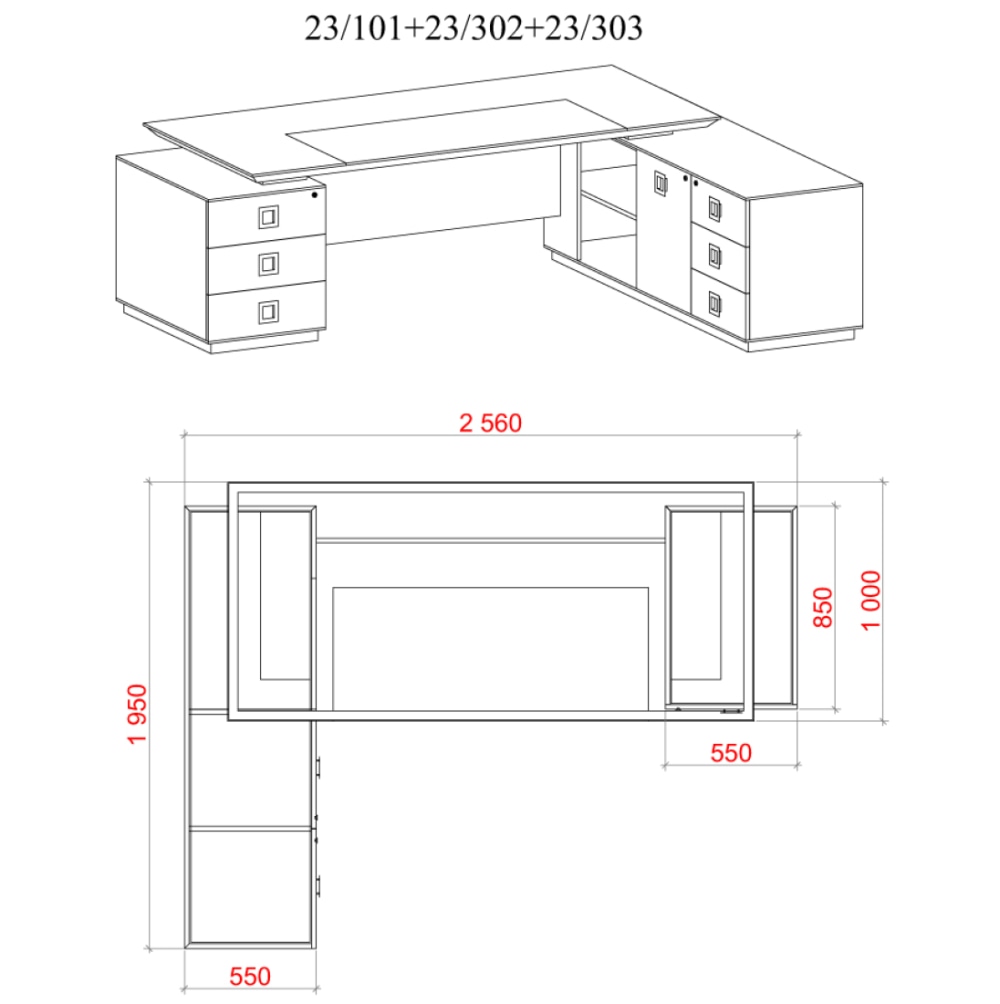 23/101+23/302+23/303

2 560

850

1 000

1 950

550

550